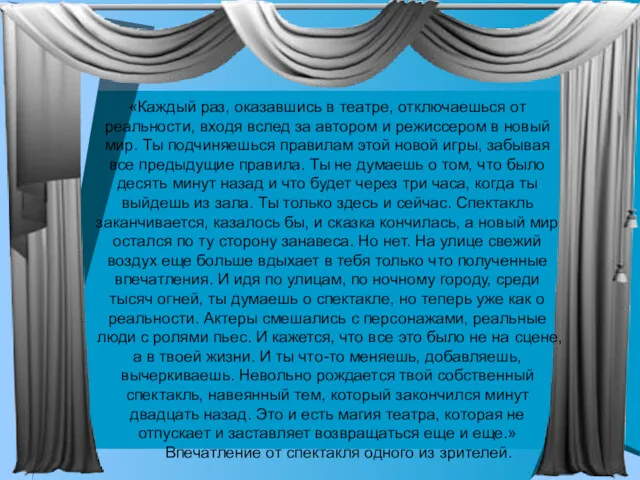 «Каждый раз, оказавшись в театре, отключаешься от реальности, входя вслед за автором и режиссером в новый мир. Ты подчиняешься правилам этой новой игры, забывая все предыдущие правила. Ты не думаешь о том, что было десять минут назад и что будет через три часа, когда ты выйдешь из зала. Ты только здесь и сейчас. Спектакль заканчивается, казалось бы, и сказка кончилась, а новый мир остался по ту сторону занавеса. Но нет. На улице свежий воздух еще больше вдыхает в тебя только что полученные впечатления. И идя по улицам, по ночному городу, среди тысяч огней, ты думаешь о спектакле, но теперь уже как о реальности. Актеры смешались с персонажами, реальные люди с ролями пьес. И кажется, что все это было не на сцене, а в твоей жизни. И ты что-то меняешь, добавляешь, вычеркиваешь. Невольно рождается твой собственный спектакль, навеянный тем, который закончился минут двадцать назад. Это и есть магия театра, которая не отпускает и заставляет возвращаться еще и еще.»
Впечатление от спектакля одного из зрителей.